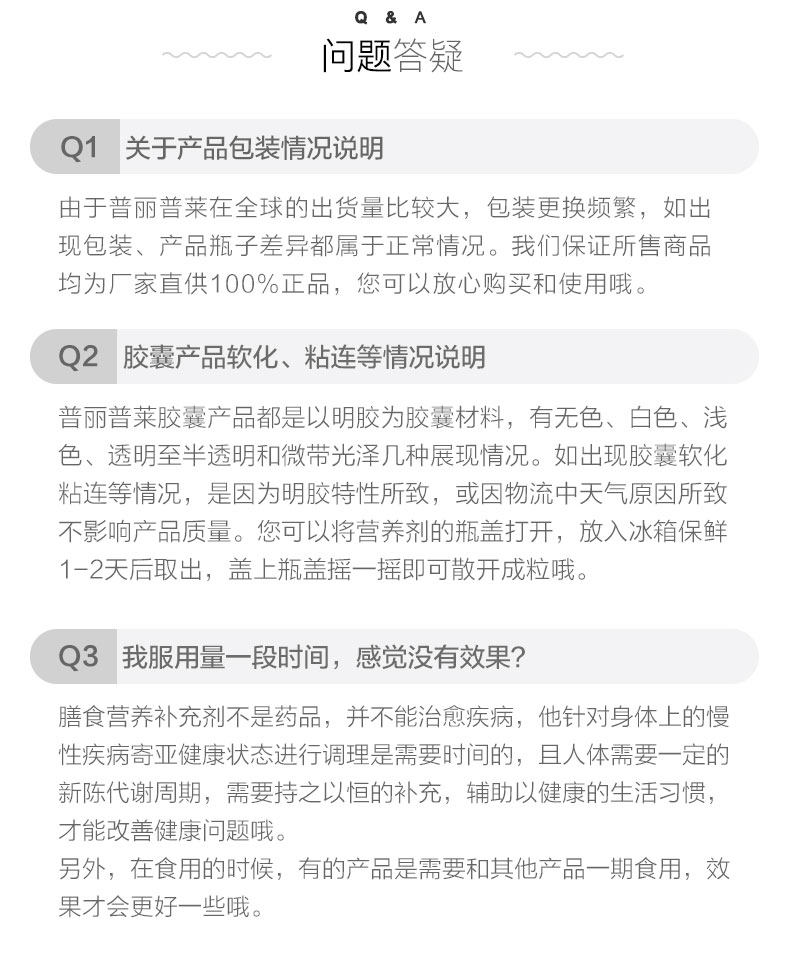 Q & A
问题答疑

Q1 关于产品包装情况说明

由于普丽普莱在全球的出货量比较大，包装更换频繁，如出现包装、产品瓶子差异都属于正常情况。我们保证所售商品均为厂家直供100%正品，您可以放心购买和使用哦。

Q2 胶囊产品软化、粘连等情况说明

普丽普莱胶囊产品都是以明胶为胶囊材料，有无色、白色、浅色、透明至半透明和微带光泽几种展现情况。如出现胶囊软化粘连等情况，是因为明胶特性所致，或因物流中天气原因所致不影响产品质量。您可以将营养剂的瓶盖打开，放入冰箱保鲜1-2天后取出，盖上瓶盖摇一摇即可散开成粒哦。

Q3 我服用量一段时间，感觉没有效果？

膳食营养补充剂不是药品，并不能治愈疾病，他针对身体上的慢性疾病寄亚健康状态进行调理是需要时间的，且人体需要一定的新陈代谢周期，需要持之以恒的补充，辅助以健康的生活习惯，才能改善健康问题哦。
另外，在食用的时候，有的产品是需要和其他产品一期食用，效果才会更好一些哦。